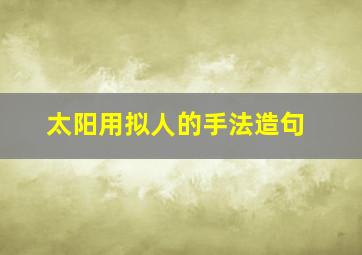 太阳用拟人的手法造句